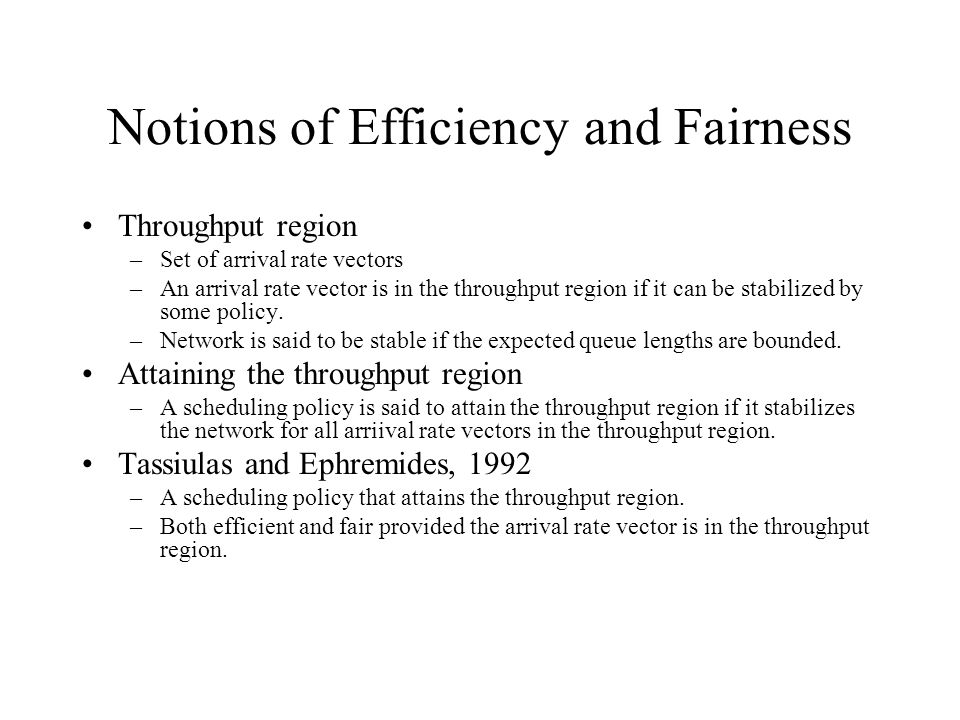 Notions of Efficiency and Fairness

• Throughput region
– Set of arrival rate vectors
– An arrival rate vector is in the throughput region if it can be stabilized by some policy.
– Network is said to be stable if the expected queue lengths are bounded.

• Attaining the throughput region
– A scheduling policy is said to attain the throughput region if it stabilizes the network for all arriival rate vectors in the throughput region.

• Tassiulas and Ephremides, 1992
– A scheduling policy that attains the throughput region.
– Both efficient and fair provided the arrival rate vector is in the throughput region.